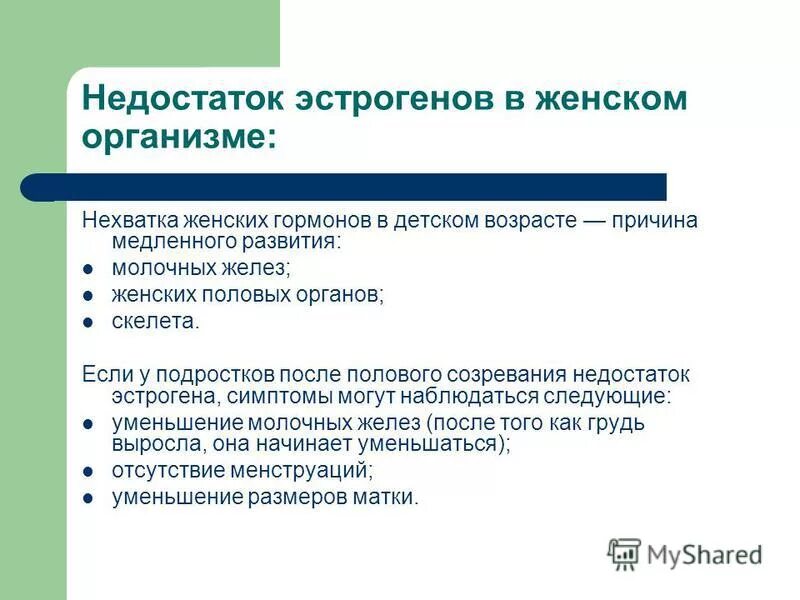 Недостаток эстрогенов в женском организме:

Нехватка женских гормонов в детском возрасте — причина медленного развития:
- молочных желез;
- женских половых органов;
- скелета.

Если у подростков после полового созревания недостаток эстрогена, симптомы могут наблюдаться следующие:
- уменьшение молочных желез (после того как грудь выросла, она начинает уменьшаться);
- отсутствие менструаций;
- уменьшение размеров матки.

MyShared